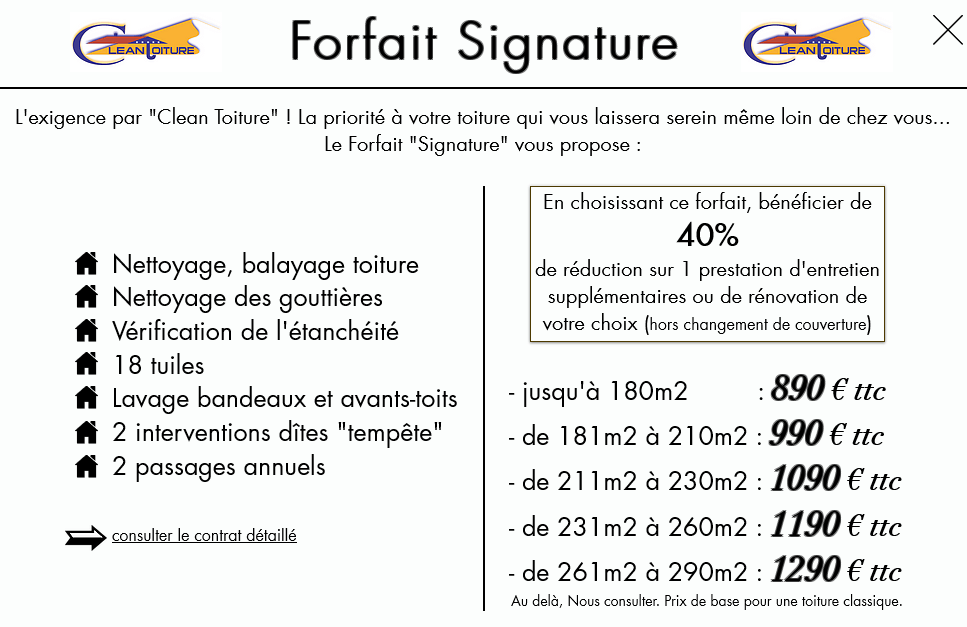 CLEAN TOITURE

Forfait Signature

CLEAN TOITURE

L'exigence par "Clean Toiture" ! La priorité à votre toiture qui vous laissera serein même loin de chez vous... Le Forfait "Signature" vous propose :

Nettoyage, balayage toiture
Nettoyage des gouttières
Vérification de l'étanchéité
18 tuiles
Lavage bandeaux et avants-toits
2 interventions dîtes "tempête"
2 passages annuels

consulter le contrat détaillé

En choisissant ce forfait, bénéficier de
40%
de réduction sur 1 prestation d'entretien supplémentaires ou de rénovation de votre choix (hors changement de couverture)

- jusqu'à 180m2 : 890 € ttc
- de 181m2 à 210m2 : 990 € ttc
- de 211m2 à 230m2 : 1090 € ttc
- de 231m2 à 260m2 : 1190 € ttc
- de 261m2 à 290m2 : 1290 € ttc
Au delà, Nous consulter. Prix de base pour une toiture classique.